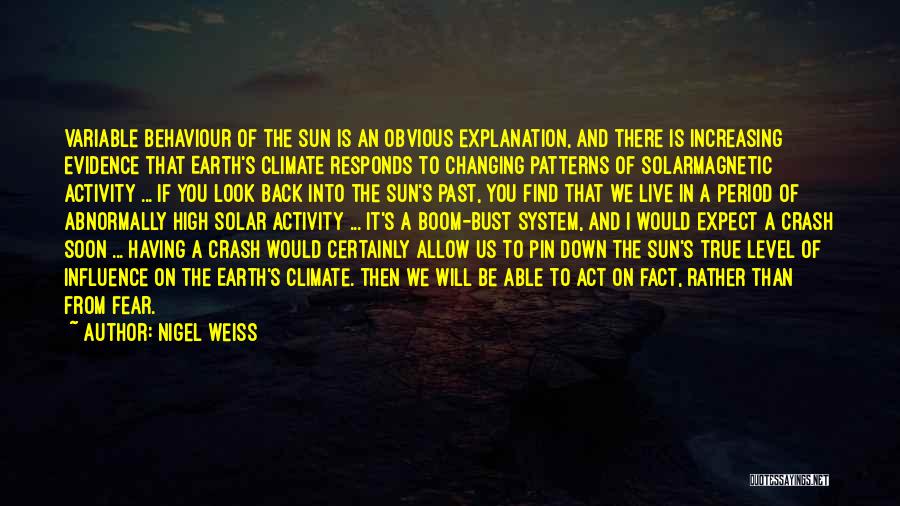 VARIABLE BEHAVIOUR OF THE SUN IS AN OBVIOUS EXPLANATION, AND THERE IS INCREASING EVIDENCE THAT EARTH'S CLIMATE RESPONDS TO CHANGING PATTERNS OF SOLARMAGNETIC ACTIVITY ... IF YOU LOOK BACK INTO THE SUN'S PAST, YOU FIND THAT WE LIVE IN A PERIOD OF ABNORMALLY HIGH SOLAR ACTIVITY ... IT'S A BOOM-BUST SYSTEM, AND I WOULD EXPECT A CRASH SOON ... HAVING A CRASH WOULD CERTAINLY ALLOW US TO PIN DOWN THE SUN'S TRUE LEVEL OF INFLUENCE ON THE EARTH'S CLIMATE. THEN WE WILL BE ABLE TO ACT ON FACT, RATHER THAN FROM FEAR.

~ AUTHOR: NIGEL WEISS

QUOTESSAYINGS.NET